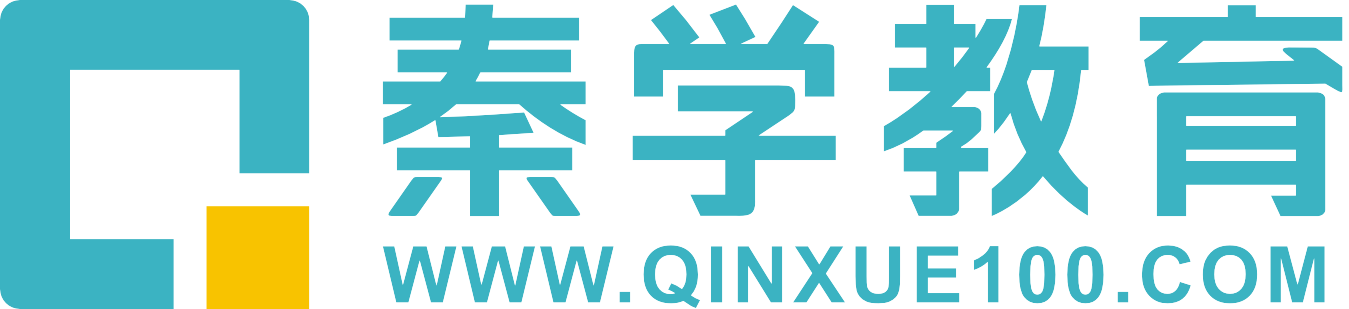 秦学教育
WWW.QINXUE100.COM